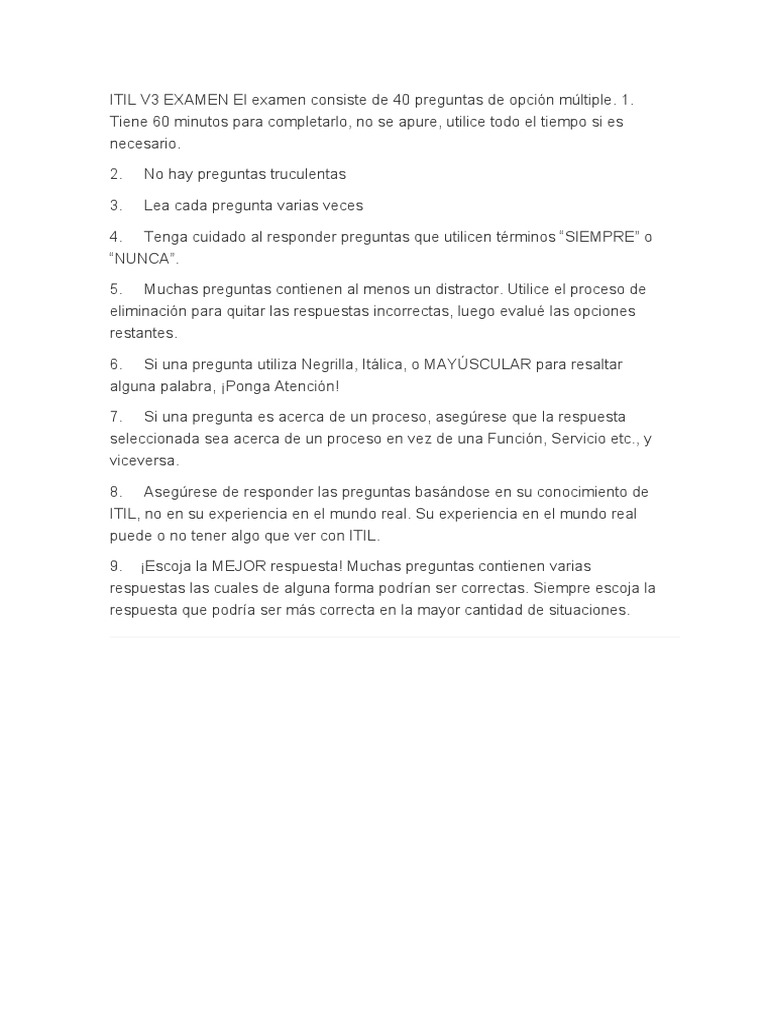 ITIL V3 EXAMEN El examen consiste de 40 preguntas de opción múltiple. 1. Tiene 60 minutos para completarlo, no se apure, utilice todo el tiempo si es necesario.

2. No hay preguntas truculentas

3. Lea cada pregunta varias veces

4. Tenga cuidado al responder preguntas que utilicen términos “SIEMPRE” o “NUNCA”.

5. Muchas preguntas contienen al menos un distractor. Utilice el proceso de eliminación para quitar las respuestas incorrectas, luego evalué las opciones restantes.

6. Si una pregunta utiliza Negrilla, Itálica, o MAYÚSCULAR para resaltar alguna palabra, ¡Ponga Atención!

7. Si una pregunta es acerca de un proceso, asegúrese que la respuesta seleccionada sea acerca de un proceso en vez de una Función, Servicio etc., y viceversa.

8. Asegúrese de responder las preguntas basándose en su conocimiento de ITIL, no en su experiencia en el mundo real. Su experiencia en el mundo real puede o no tener algo que ver con ITIL.

9. ¡Escoja la MEJOR respuesta! Muchas preguntas contienen varias respuestas las cuales de alguna forma podrían ser correctas. Siempre escoja la respuesta que podría ser más correcta en la mayor cantidad de situaciones.